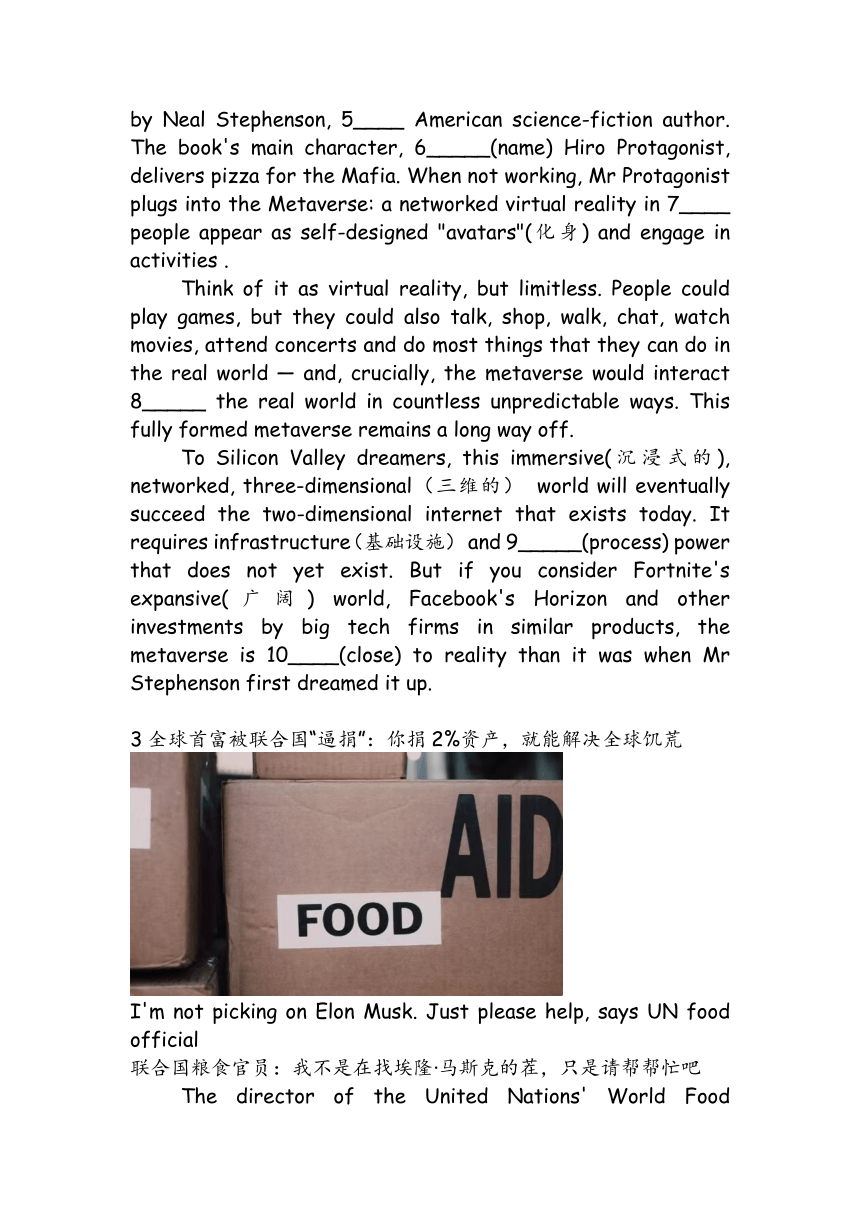 by Neal Stephenson, 5____ American science-fiction author. The book's main character, 6_____(name) Hiro Protagonist, delivers pizza for the Mafia. When not working, Mr Protagonist plugs into the Metaverse: a networked virtual reality in 7____ people appear as self-designed "avatars"(化身) and engage in activities .

Think of it as virtual reality, but limitless. People could play games, but they could also talk, shop, walk, chat, watch movies, attend concerts and do most things that they can do in the real world — and, crucially, the metaverse would interact 8_____ the real world in countless unpredictable ways. This fully formed metaverse remains a long way off.

To Silicon Valley dreamers, this immersive(沉浸式的), networked, three-dimensional（三维的） world will eventually succeed the two-dimensional internet that exists today. It requires infrastructure（基础设施） and 9_____(process) power that does not yet exist. But if you consider Fortnite's expansive(广阔) world, Facebook's Horizon and other investments by big tech firms in similar products, the metaverse is 10____(close) to reality than it was when Mr Stephenson first dreamed it up.

3 全球首富被联合国“逼捐”：你捐 2%资产，就能解决全球饥荒

AID
FOOD

I'm not picking on Elon Musk. Just please help, says UN food official
联合国粮食官员：我不是在找埃隆·马斯克的茬，只是请帮帮忙吧

The director of the United Nations' World Food